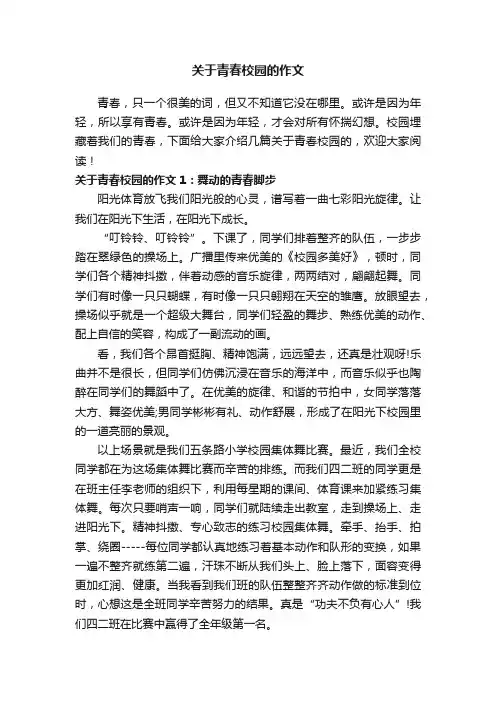 关于青春校园的作文

青春，只一个很美的词，但又不知道它没在哪里。或许是因为年轻，所以享有青春。或许是因为年轻，才会对所有怀揣幻想。校园埋藏着我们的青春，下面给大家介绍几篇关于青春校园的，欢迎大家阅读！

关于青春校园的作文 1：舞动的青春脚步

阳光体育放飞我们阳光般的心灵，谱写着一曲七彩阳光旋律。让我们在阳光下生活，在阳光下成长。

“叮铃铃、叮铃铃”。下课了，同学们排着整齐的队伍，一步步踏在翠绿色的操场上。广播里传来优美的《校园多美好》，顿时，同学们各个精神抖擞，伴着动感的音乐旋律，两两结对，翩翩起舞。同学们有时像一只只蝴蝶，有时像一只只翱翔在天空的雏鹰。放眼望去，操场似乎就是一个超级大舞台，同学们轻盈的舞步、熟练优美的动作、配上自信的笑容，构成了一副流动的画。

看，我们各个昂首挺胸、精神饱满，远远望去，还真是壮观呀!乐曲并不是很长，但同学们仿佛沉浸在音乐的海洋中，而音乐似乎也陶醉在同学们的舞蹈中了。在优美的旋律、和谐的节拍中，女同学落落大方、舞姿优美;男同学彬彬有礼、动作舒展，形成了在阳光下校园里的一道亮丽的景观。

以上场景就是我们五条路小学校园集体舞比赛。最近，我们全校同学都在为这场集体舞比赛而辛苦的排练。而我们四二班的同学更是在班主任李老师的组织下，利用每星期的课间、体育课来加紧练习集体舞。每次只要哨声一响，同学们就陆续走出教室，走到操场上、走进阳光下。精神抖擞、专心致志的练习校园集体舞。牵手、抬手、拍掌、绕圈-----每位同学都认真地练习着基本动作和队形的变换，如果一遍不整齐就练第二遍，汗珠不断从我们头上、脸上落下，面容变得更加红润、健康。当我看到我们班的队伍整整齐齐动作做的标准到位时，心想这是全班同学辛苦努力的结果。真是“功夫不负有心人”!我们四二班在比赛中赢得了全年级第一名。